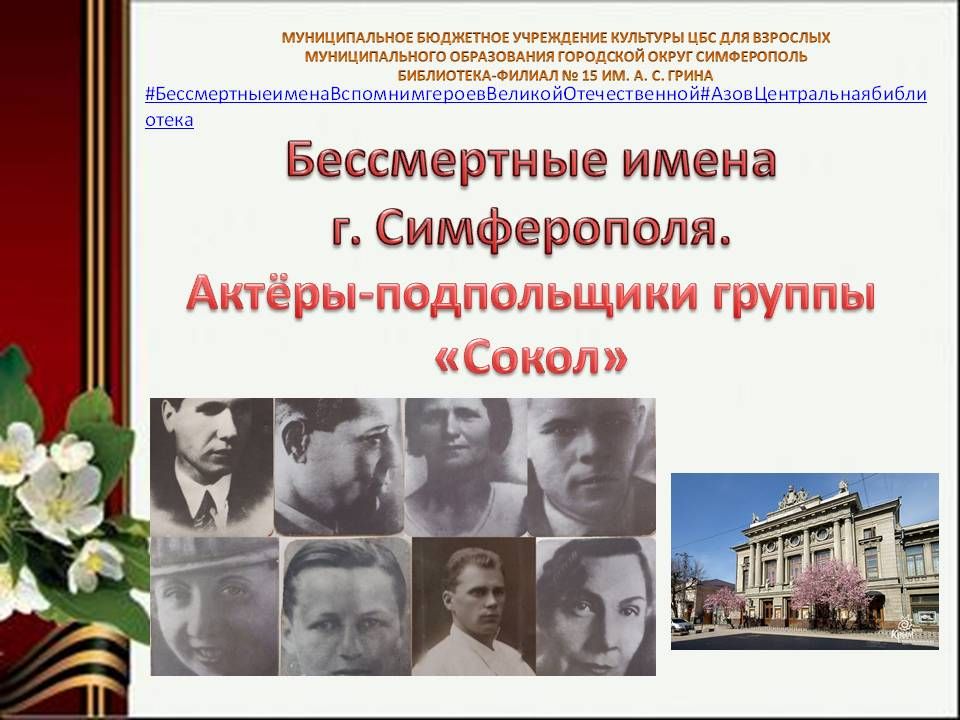 МУНИЦИПАЛЬНОЕ БЮДЖЕТНОЕ УЧРЕЖДЕНИЕ КУЛЬТУРЫ ЦБС ДЛЯ ВЗРОСЛЫХ
МУНИЦИПАЛЬНОГО ОБРАЗОВАНИЯ ГОРОДСКОЙ ОКРУГ СИМФЕРОПОЛЬ
БИБЛИОТЕКА-ФИЛИАЛ № 15 ИМ. А. С. ГРИНА

#БессмертныеименаВспомнимгероевВеликойОтечественной#АзовЦентральнаябиблиотека

Бессмертные имена
г. Симферополя.
Актёры-подпольщики группы
«Сокол»